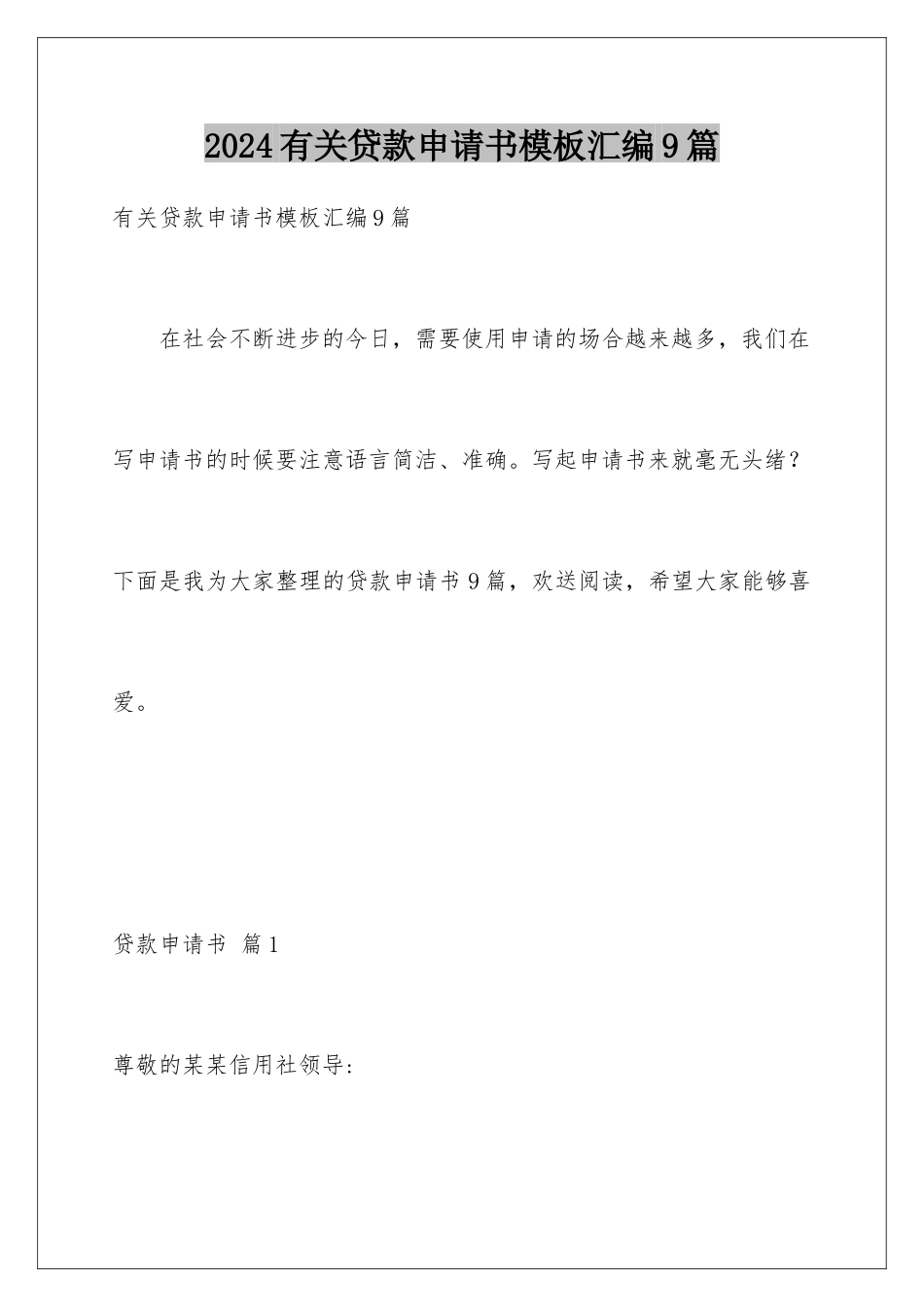 2024有关贷款申请书模板汇编9篇

有关贷款申请书模板汇编9篇

在社会不断进步的今日，需要使用申请的场合越来越多，我们在写申请书的时候要注意语言简洁、准确。写起申请书来就毫无头绪？下面是我为大家整理的贷款申请书9篇，欢送阅读，希望大家能够喜爱。

贷款申请书 篇1

尊敬的某某信用社领导: